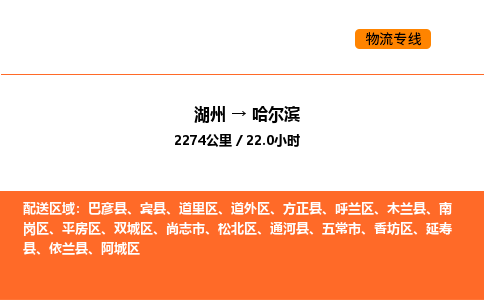 物流专线

湖州 → 哈尔滨
2274公里 / 22.0小时

配送区域：巴彦县、宾县、道里区、道外区、方正县、呼兰区、木兰县、南岗区、平房区、双城区、尚志市、松北区、通河县、五常市、香坊区、延寿县、依兰县、阿城区